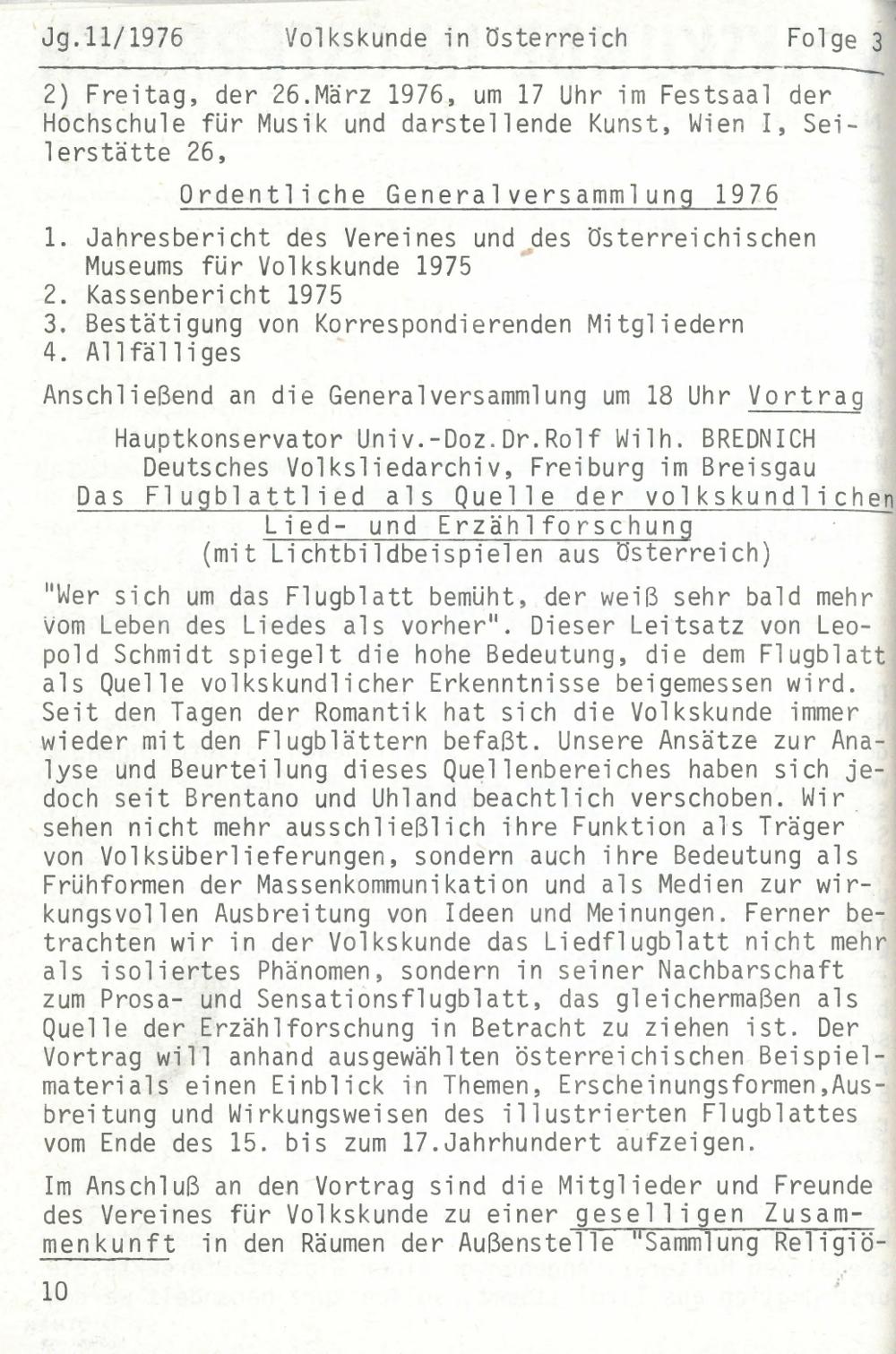 Jg.11/1976 Volkskunde in Österreich Folge 3

2) Freitag, der 26.März 1976, um 17 Uhr im Festsaal der Hochschule für Musik und darstellende Kunst, Wien I, Seilerstätte 26,

Ordentliche Generalversammlung 1976

1. Jahresbericht des Vereines und des Österreichischen Museums für Volkskunde 1975
2. Kassenbericht 1975
3. Bestätigung von Korrespondierenden Mitgliedern
4. Allfälliges

Anschließend an die Generalversammlung um 18 Uhr Vortrag

Hauptkonservator Univ.-Doz.Dr.Rolf Wilh. BREDNICH
Deutsches Volksliedarchiv, Freiburg im Breisgau
Das Flugblattlied als Quelle der volkskundlichen Lied- und Erzählforschung
(mit Lichtbildbeispielen aus Österreich)

"Wer sich um das Flugblatt bemüht, der weiß sehr bald mehr vom Leben des Liedes als vorher". Dieser Leitsatz von Leopold Schmidt spiegelt die hohe Bedeutung, die dem Flugblatt als Quelle volkskundlicher Erkenntnisse beigemessen wird. Seit den Tagen der Romantik hat sich die Volkskunde immer wieder mit den Flugblättern befaßt. Unsere Ansätze zur Analyse und Beurteilung dieses Quellenbereiches haben sich jedoch seit Brentano und Uhland beachtlich verschoben. Wir sehen nicht mehr ausschließlich ihre Funktion als Träger von Volksüberlieferungen, sondern auch ihre Bedeutung als Frühformen der Massenkommunikation und als Medien zur wirkungsvollen Ausbreitung von Ideen und Meinungen. Ferner betrachten wir in der Volkskunde das Liedflugblatt nicht mehr als isoliertes Phänomen, sondern in seiner Nachbarschaft zum Prosa- und Sensationsflugblatt, das gleichermaßen als Quelle der Erzählforschung in Betracht zu ziehen ist. Der Vortrag will anhand ausgewählten österreichischen Beispielmaterials einen Einblick in Themen, Erscheinungsformen,Ausbreitung und Wirkungsweisen des illustrierten Flugblattes vom Ende des 15. bis zum 17.Jahrhundert aufzeigen.

Im Anschluß an den Vortrag sind die Mitglieder und Freunde des Vereines für Volkskunde zu einer geselligen Zusammenkunft in den Räumen der Außenstelle "Sammlung Religiö-

10